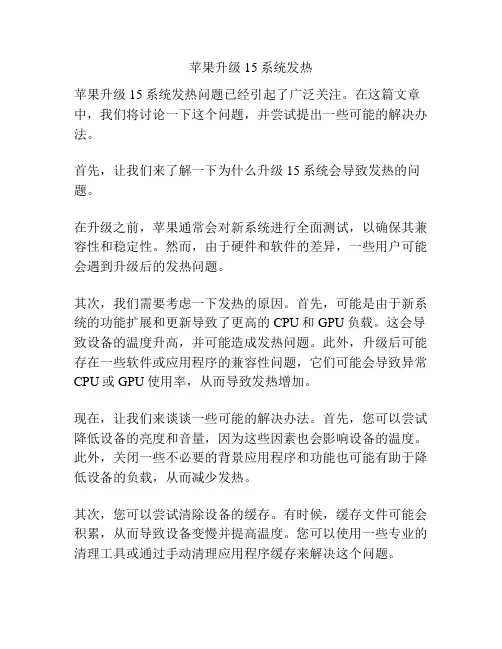 苹果升级 15 系统发热

苹果升级 15 系统发热问题已经引起了广泛关注。在这篇文章中，我们将讨论一下这个问题，并尝试提出一些可能的解决办法。

首先，让我们来了解一下为什么升级 15 系统会导致发热的问题。

在升级之前，苹果通常会对新系统进行全面测试，以确保其兼容性和稳定性。然而，由于硬件和软件的差异，一些用户可能会遇到升级后的发热问题。

其次，我们需要考虑一下发热的原因。首先，可能是由于新系统的功能扩展和更新导致了更高的 CPU 和 GPU 负载。这会导致设备的温度升高，并可能造成发热问题。此外，升级后可能存在一些软件或应用程序的兼容性问题，它们可能会导致异常 CPU 或 GPU 使用率，从而导致发热增加。

现在，让我们来谈谈一些可能的解决办法。首先，您可以尝试降低设备的亮度和音量，因为这些因素也会影响设备的温度。此外，关闭一些不必要的背景应用程序和功能也可能有助于降低设备的负载，从而减少发热。

其次，您可以尝试清除设备的缓存。有时候，缓存文件可能会积累，从而导致设备变慢并提高温度。您可以使用一些专业的清理工具或通过手动清理应用程序缓存来解决这个问题。